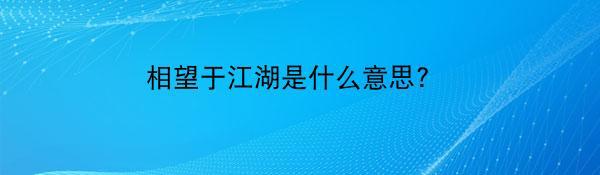 相望于江湖是什么意思?